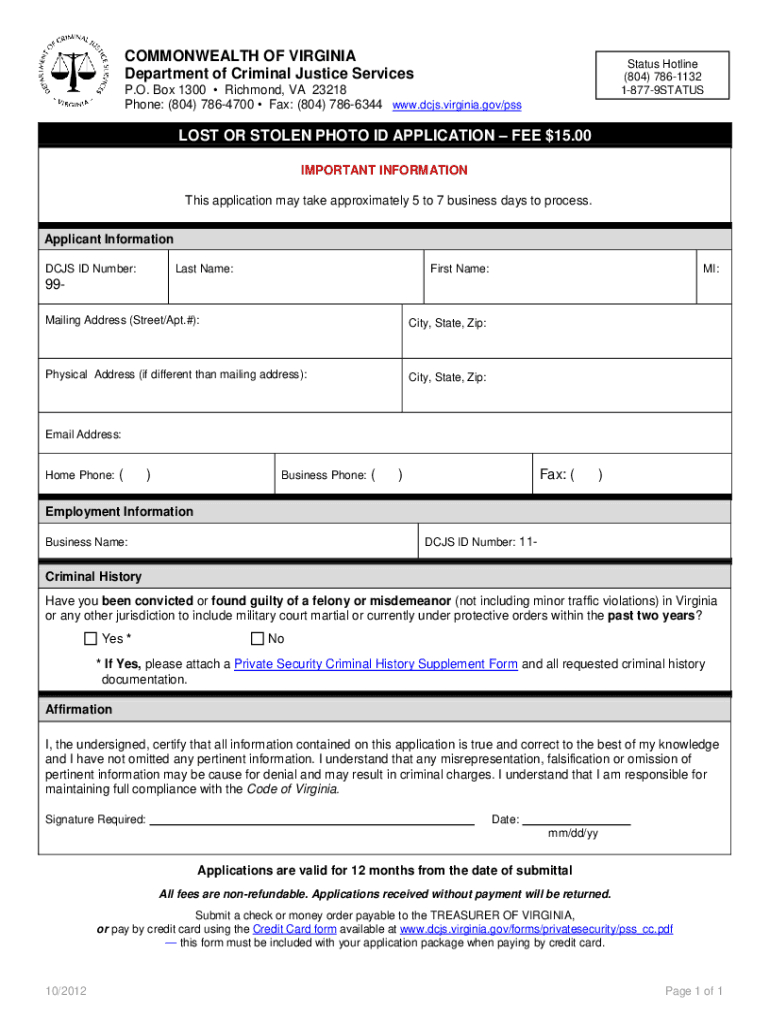 DEPARTMENT OF CRIMINAL JUSTICE SERVICES • VIRGINIA •

COMMONWEALTH OF VIRGINIA
Department of Criminal Justice Services
P.O. Box 1300 • Richmond, VA 23218
Phone: (804) 786-4700 • Fax: (804) 786-6344 www.dcjs.virginia.gov/pss

Status Hotline
(804) 786-1132
1-877-9STATUS

LOST OR STOLEN PHOTO ID APPLICATION – FEE $15.00

IMPORTANT INFORMATION

This application may take approximately 5 to 7 business days to process.

Applicant Information

DCJS ID Number: 99-
Last Name:
First Name:
MI:

Mailing Address (Street/Apt.#):
City, State, Zip:

Physical Address (if different than mailing address):
City, State, Zip:

Email Address:

Home Phone: ( )
Business Phone: ( )
Fax: ( )

Employment Information

Business Name:
DCJS ID Number: 11-

Criminal History

Have you been convicted or found guilty of a felony or misdemeanor (not including minor traffic violations) in Virginia or any other jurisdiction to include military court martial or currently under protective orders within the past two years?

Yes *
No

* If Yes, please attach a Private Security Criminal History Supplement Form and all requested criminal history documentation.

Affirmation

I, the undersigned, certify that all information contained on this application is true and correct to the best of my knowledge and I have not omitted any pertinent information. I understand that any misrepresentation, falsification or omission of pertinent information may be cause for denial and may result in criminal charges. I understand that I am responsible for maintaining full compliance with the Code of Virginia.

Signature Required:
Date:
mm/dd/yy

Applications are valid for 12 months from the date of submittal

All fees are non-refundable. Applications received without payment will be returned.

Submit a check or money order payable to the TREASURER OF VIRGINIA,
or pay by credit card using the Credit Card form available at www.dcjs.virginia.gov/forms/privatesecurity/pss_cc.pdf
— this form must be included with your application package when paying by credit card.

10/2012

Page 1 of 1